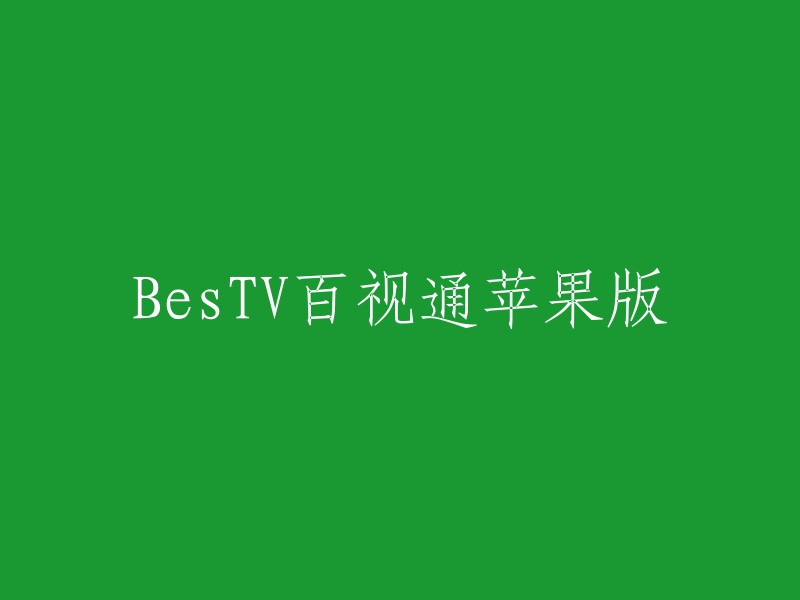 BesTV百视通苹果版